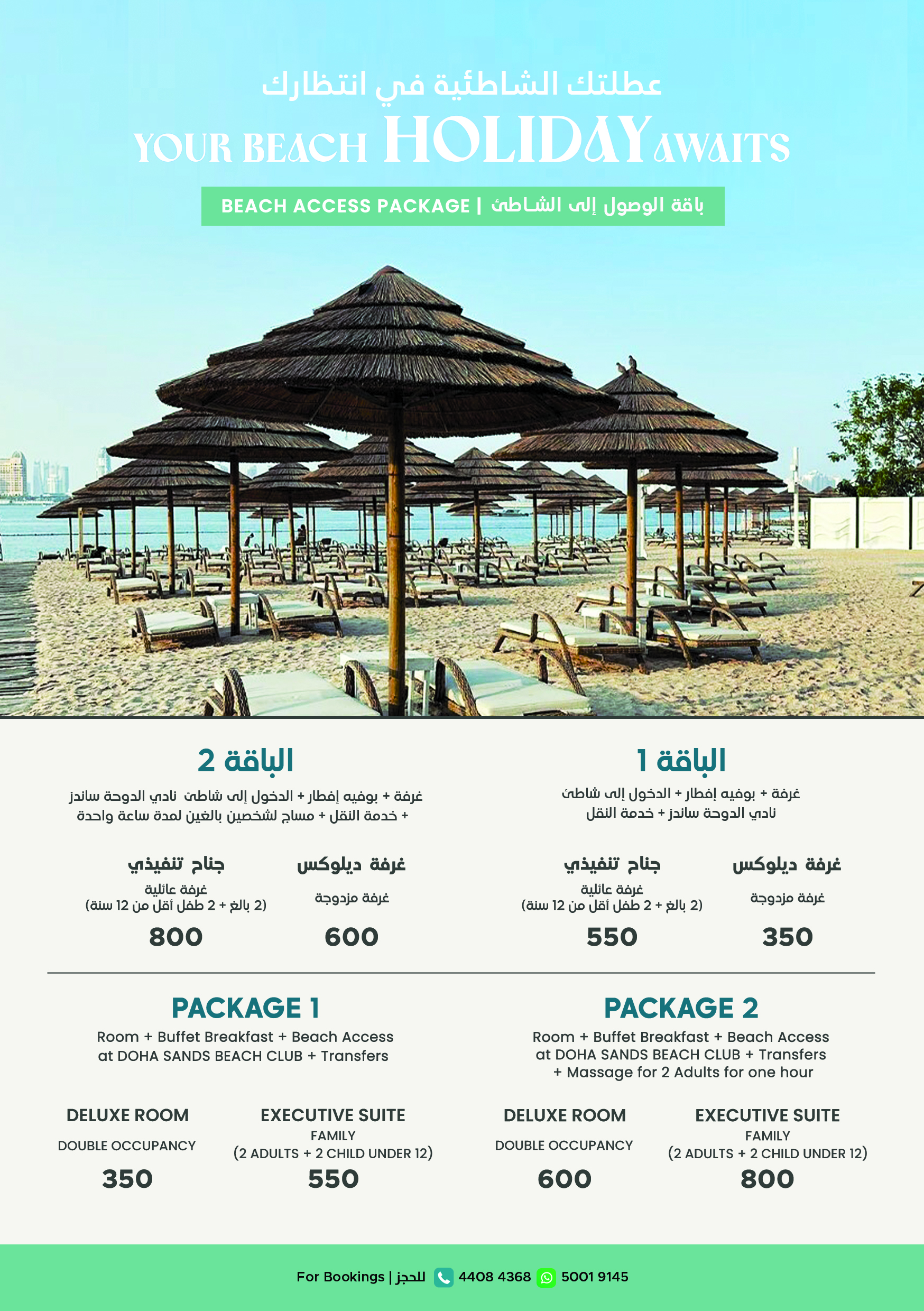 عطلتك الشاطئية في انتظارك

YOUR BEACH HOLIDAY AWAITS

BEACH ACCESS PACKAGE | باقة الوصول إلى الشاطئ

الباقة 1

غرفة + بوفيه إفطار + الدخول إلى شاطئ نادي الدوحة ساندز + خدمة النقل

غرفة ديلوكس

غرفة مزدوجة

350

جناح تنفيذي

غرفة عائلية
(2 بالغ + 2 طفل أقل من 12 سنة)

550

الباقة 2

غرفة + بوفيه إفطار + الدخول إلى شاطئ نادي الدوحة ساندز + خدمة النقل + مساج لشخصين بالغين لمدة ساعة واحدة

غرفة ديلوكس

غرفة مزدوجة

600

جناح تنفيذي

غرفة عائلية
(2 بالغ + 2 طفل أقل من 12 سنة)

800

PACKAGE 1

Room + Buffet Breakfast + Beach Access at DOHA SANDS BEACH CLUB + Transfers

DELUXE ROOM

DOUBLE OCCUPANCY

350

EXECUTIVE SUITE

FAMILY
(2 ADULTS + 2 CHILD UNDER 12)

550

PACKAGE 2

Room + Buffet Breakfast + Beach Access at DOHA SANDS BEACH CLUB + Transfers + Massage for 2 Adults for one hour

DELUXE ROOM

DOUBLE OCCUPANCY

600

EXECUTIVE SUITE

FAMILY
(2 ADULTS + 2 CHILD UNDER 12)

800

For Bookings | للحجز 4408 4368 5001 9145